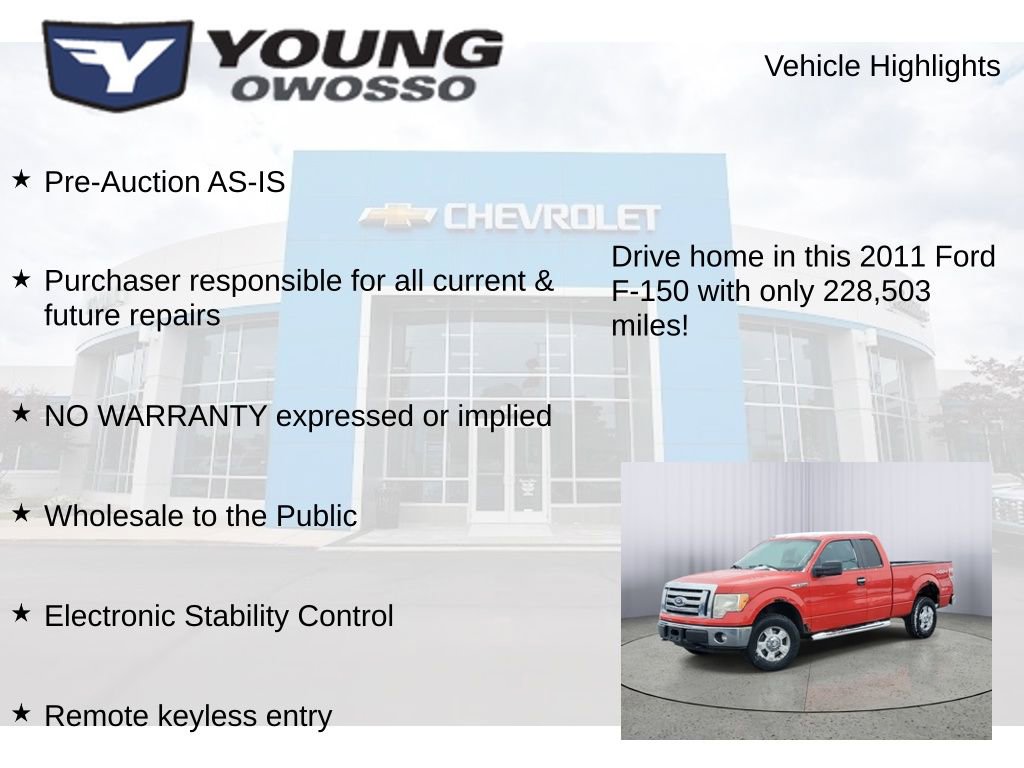 YOUNG
OWOSSO

Vehicle Highlights

★ Pre-Auction AS-IS

★ Purchaser responsible for all current & future repairs

★ NO WARRANTY expressed or implied

★ Wholesale to the Public

★ Electronic Stability Control

★ Remote keyless entry

CHEVROLET

Drive home in this 2011 Ford F-150 with only 228,503 miles!